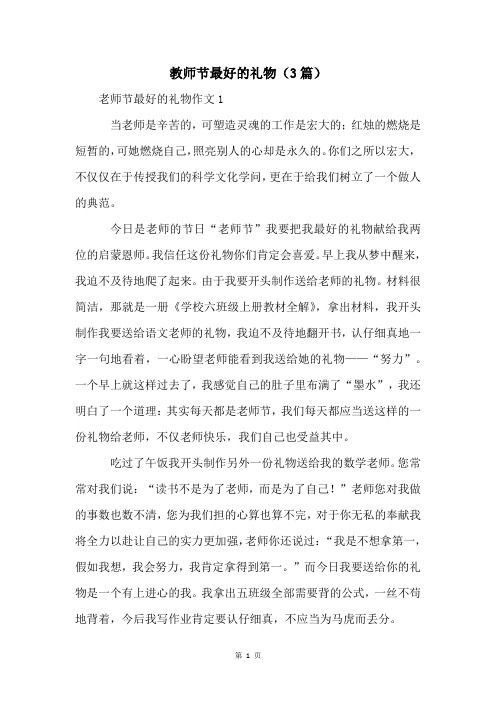 教师节最好的礼物（3篇）

老师节最好的礼物作文1

当老师是辛苦的，可塑造灵魂的工作是宏大的；红烛的燃烧是短暂的，可她燃烧自己，照亮别人的心却是永久的。你们之所以宏大，不仅仅在于传授我们的科学文化学问，更在于给我们树立了一个做人的典范。

今日是老师的节日“老师节”我要把我最好的礼物献给我两位的启蒙恩师。我信任这份礼物你们肯定会喜爱。早上我从梦中醒来，我迫不及待地爬了起来。由于我要开头制作送给老师的礼物。材料很简洁，那就是一册《学校六班级上册教材全解》，拿出材料，我开头制作我要送给语文老师的礼物，我迫不及待地翻开书，认仔细真地一字一句地看着，一心盼望老师能看到我送给她的礼物——“努力”。一个早上就这样过去了，我感觉自己的肚子里布满了“墨水”，我还明白了一个道理：其实每天都是老师节，我们每天都应当送这样的一份礼物给老师，不仅老师快乐，我们自己也受益其中。

吃过了午饭我开头制作另外一份礼物送给我的数学老师。您常常对我们说：“读书不是为了老师，而是为了自己！”老师您对我做的事数也数不清，您为我们担的心算也算不完，对于你无私的奉献我将全力以赴让自己的实力更加强，老师你还说过：“我是不想拿第一，假如我想，我会努力，我肯定拿得到第一。”而今日我要送给你的礼物是一个有上进心的我。我拿出五班级全部需要背的公式，一丝不苟地背着，今后我写作业肯定要认仔细真，不应当为马虎而丢分。

第 1 页